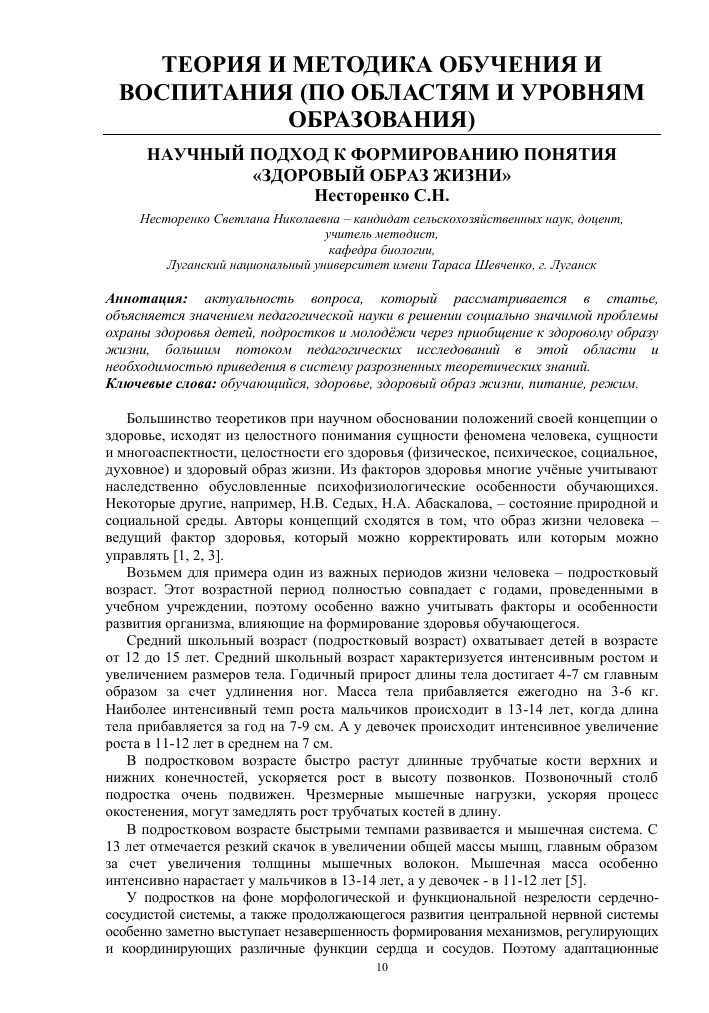 ТЕОРИЯ И МЕТОДИКА ОБУЧЕНИЯ И ВОСПИТАНИЯ (ПО ОБЛАСТЯМ И УРОВНЯМ ОБРАЗОВАНИЯ)

НАУЧНЫЙ ПОДХОД К ФОРМИРОВАНИЮ ПОНЯТИЯ «ЗДОРОВЫЙ ОБРАЗ ЖИЗНИ»
Несторенко С.Н.

Несторенко Светлана Николаевна – кандидат сельскохозяйственных наук, доцент, учитель методист, кафедра биологии, Луганский национальный университет имени Тараса Шевченко, г. Луганск

Аннотация: актуальность вопроса, который рассматривается в статье, объясняется значением педагогической науки в решении социально значимой проблемы охраны здоровья детей, подростков и молодёжи через приобщение к здоровому образу жизни, большим потоком педагогических исследований в этой области и необходимостью приведения в систему разрозненных теоретических знаний.
Ключевые слова: обучающийся, здоровье, здоровый образ жизни, питание, режим.

Большинство теоретиков при научном обосновании положений своей концепции о здоровье, исходят из целостного понимания сущности феномена человека, сущности и многоаспектности, целостности его здоровья (физическое, психическое, социальное, духовное) и здоровый образ жизни. Из факторов здоровья многие учёные учитывают наследственно обусловленные психофизиологические особенности обучающихся. Некоторые другие, например, Н.В. Седых, Н.А. Абаскалова, – состояние природной и социальной среды. Авторы концепций сходятся в том, что образ жизни человека – ведущий фактор здоровья, который можно корректировать или которым можно управлять [1, 2, 3].

Возьмем для примера один из важных периодов жизни человека – подростковый возраст. Этот возрастной период полностью совпадает с годами, проведенными в учебном учреждении, поэтому особенно важно учитывать факторы и особенности развития организма, влияющие на формирование здоровья обучающегося.

Средний школьный возраст (подростковый возраст) охватывает детей в возрасте от 12 до 15 лет. Средний школьный возраст характеризуется интенсивным ростом и увеличением размеров тела. Годичный прирост длины тела достигает 4-7 см главным образом за счет удлинения ног. Масса тела прибавляется ежегодно на 3-6 кг. Наиболее интенсивный темп роста мальчиков происходит в 13-14 лет, когда длина тела прибавляется за год на 7-9 см. А у девочек происходит интенсивное увеличение роста в 11-12 лет в среднем на 7 см.

В подростковом возрасте быстро растут длинные трубчатые кости верхних и нижних конечностей, ускоряется рост в высоту позвонков. Позвоночный столб подростка очень подвижен. Чрезмерные мышечные нагрузки, ускоряя процесс окостенения, могут замедлять рост трубчатых костей в длину.

В подростковом возрасте быстрыми темпами развивается и мышечная система. С 13 лет отмечается резкий скачок в увеличении общей массы мышц, главным образом за счет увеличения толщины мышечных волокон. Мышечная масса особенно интенсивно нарастает у мальчиков в 13-14 лет, а у девочек - в 11-12 лет [5].

У подростков на фоне морфологической и функциональной незрелости сердечно-сосудистой системы, а также продолжающегося развития центральной нервной системы особенно заметно выступает незавершенность формирования механизмов, регулирующих и координирующих различные функции сердца и сосудов. Поэтому адаптационные

10